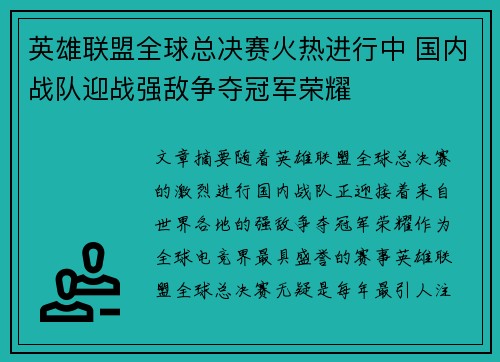 英雄联盟全球总决赛火热进行中 国内战队迎战强敌争夺冠军荣耀

文章摘要随着英雄联盟全球总决赛的激烈进行国内战队正迎接着来自世界各地的强敌争夺冠军荣耀作为全球电竞界最具盛誉的赛事英雄联盟全球总决赛无疑是每年最引人注